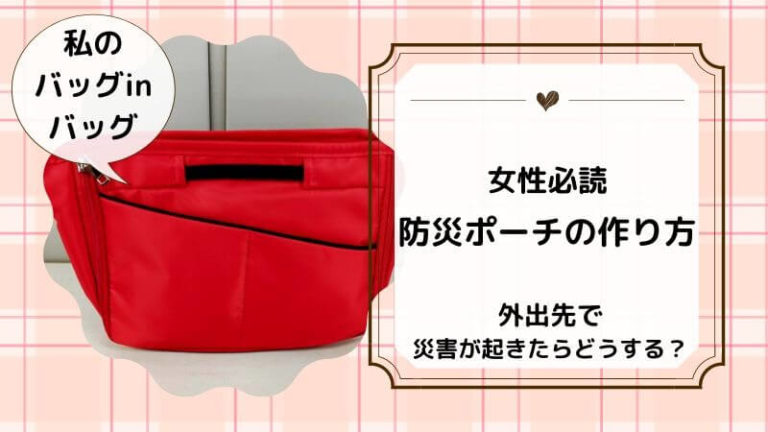 私の
バッグin
バッグ

女性必読
防災ポーチの作り方

外出先で
災害が起きたらどうする？